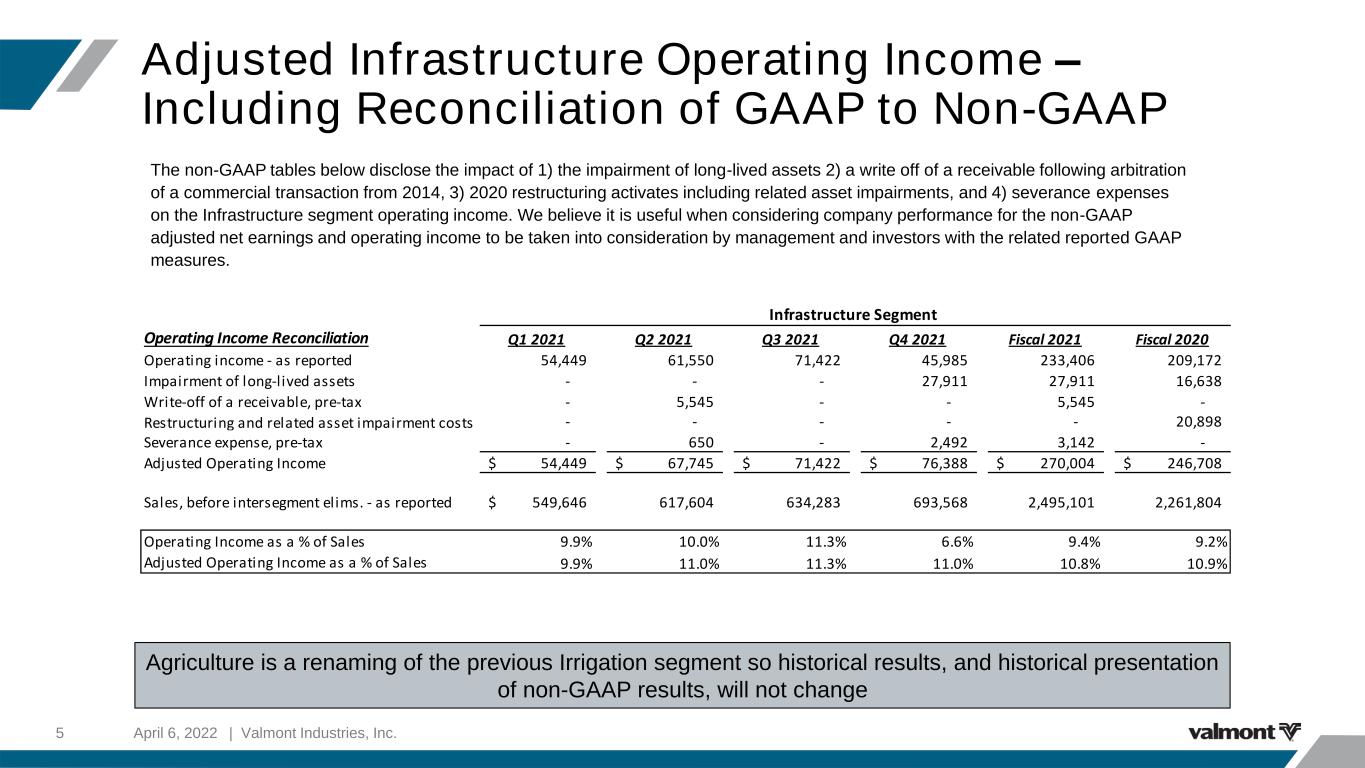 Adjusted Infrastructure Operating Income – Including Reconciliation of GAAP to Non-GAAP

The non-GAAP tables below disclose the impact of 1) the impairment of long-lived assets 2) a write off of a receivable following arbitration of a commercial transaction from 2014, 3) 2020 restructuring activates including related asset impairments, and 4) severance expenses on the Infrastructure segment operating income. We believe it is useful when considering company performance for the non-GAAP adjusted net earnings and operating income to be taken into consideration by management and investors with the related reported GAAP measures.

Infrastructure Segment

| Operating Income Reconciliation | Q1 2021 | Q2 2021 | Q3 2021 | Q4 2021 | Fiscal 2021 | Fiscal 2020 |
|---|---|---|---|---|---|---|
| Operating income - as reported | 54,449 | 61,550 | 71,422 | 45,985 | 233,406 | 209,172 |
| Impairment of long-lived assets | - | - | - | 27,911 | 27,911 | 16,638 |
| Write-off of a receivable, pre-tax | - | 5,545 | - | - | 5,545 | - |
| Restructuring and related asset impairment costs | - | - | - | - | - | 20,898 |
| Severance expense, pre-tax | - | 650 | - | 2,492 | 3,142 | - |
| Adjusted Operating Income | $ 54,449 | $ 67,745 | $ 71,422 | $ 76,388 | $ 270,004 | $ 246,708 |
| Sales, before intersegment elims. - as reported | $ 549,646 | 617,604 | 634,283 | 693,568 | 2,495,101 | 2,261,804 |
| Operating Income as a % of Sales | 9.9% | 10.0% | 11.3% | 6.6% | 9.4% | 9.2% |
| Adjusted Operating Income as a % of Sales | 9.9% | 11.0% | 11.3% | 11.0% | 10.8% | 10.9% |

Agriculture is a renaming of the previous Irrigation segment so historical results, and historical presentation of non-GAAP results, will not change

5 April 6, 2022 | Valmont Industries, Inc.

valmont